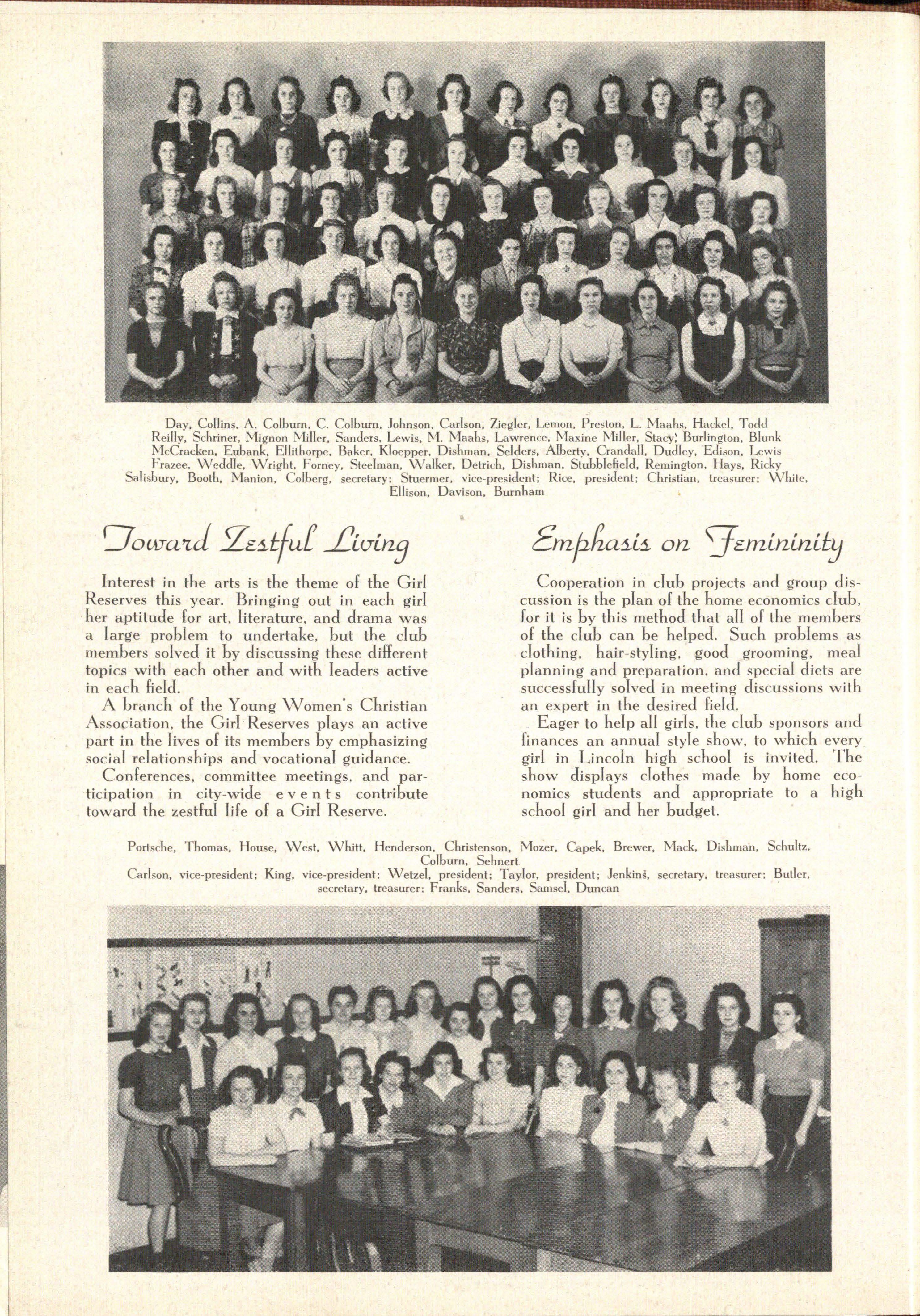 Day, Collins, A. Colburn, C. Colburn, Johnson, Carlson, Ziegler, Lemon, Preston, L. Maahs, Hackel, Todd
Reilly, Schriner, Mignon Miller, Sanders, Lewis, M. Maahs, Lawrence, Maxine Miller, Stacy, Burlington, Blunk
McCracken, Eubank, Ellithorpe, Baker, Kloepper, Dishman, Selders, Alberty, Crandall, Dudley, Edison, Lewis
Frazee, Weddle, Wright, Forney, Steelman, Walker, Detrich, Dishman, Stubblefield, Remington, Hays, Ricky
Salisbury, Booth, Manion, Colberg, secretary; Stuermer, vice-president; Rice, president; Christian, treasurer; White, Ellison, Davison, Burnham

Toward Zestful Living

Interest in the arts is the theme of the Girl Reserves this year. Bringing out in each girl her aptitude for art, literature, and drama was a large problem to undertake, but the club members solved it by discussing these different topics with each other and with leaders active in each field.

A branch of the Young Women's Christian Association, the Girl Reserves plays an active part in the lives of its members by emphasizing social relationships and vocational guidance.

Conferences, committee meetings, and participation in city-wide events contribute toward the zestful life of a Girl Reserve.

Emphasis on Femininity

Cooperation in club projects and group discussion is the plan of the home economics club, for it is by this method that all of the members of the club can be helped. Such problems as clothing, hair-styling, good grooming, meal planning and preparation, and special diets are successfully solved in meeting discussions with an expert in the desired field.

Eager to help all girls, the club sponsors and finances an annual style show, to which every girl in Lincoln high school is invited. The show displays clothes made by home economics students and appropriate to a high school girl and her budget.

Portsche, Thomas, House, West, Whitt, Henderson, Christenson, Mozer, Capek, Brewer, Mack, Dishman, Schultz, Colburn, Sehnert
Carlson, vice-president; King, vice-president; Wetzel, president; Taylor, president; Jenkins, secretary, treasurer; Butler, secretary, treasurer; Franks, Sanders, Samsel, Duncan